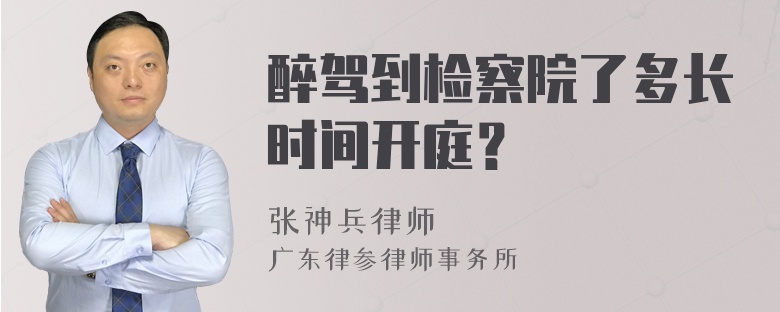 醉驾到检察院了多长时间开庭？

张神兵律师
广东律参律师事务所